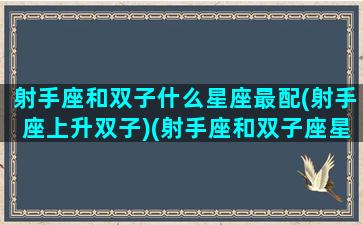 射手座和双子什么星座最配(射手座上升双子)(射手座和双子座星